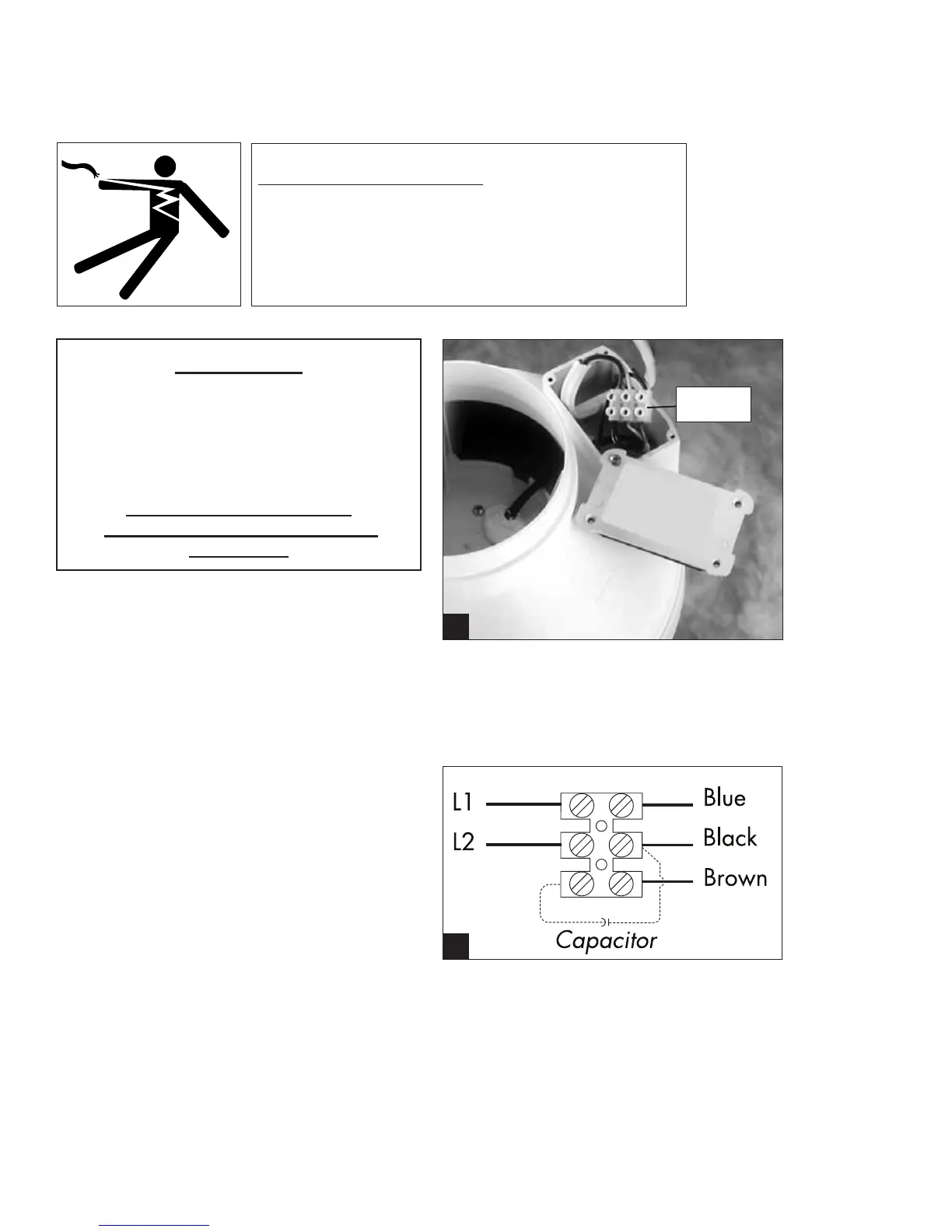 L1

L2

Blue

Black

Brown

Capacitor